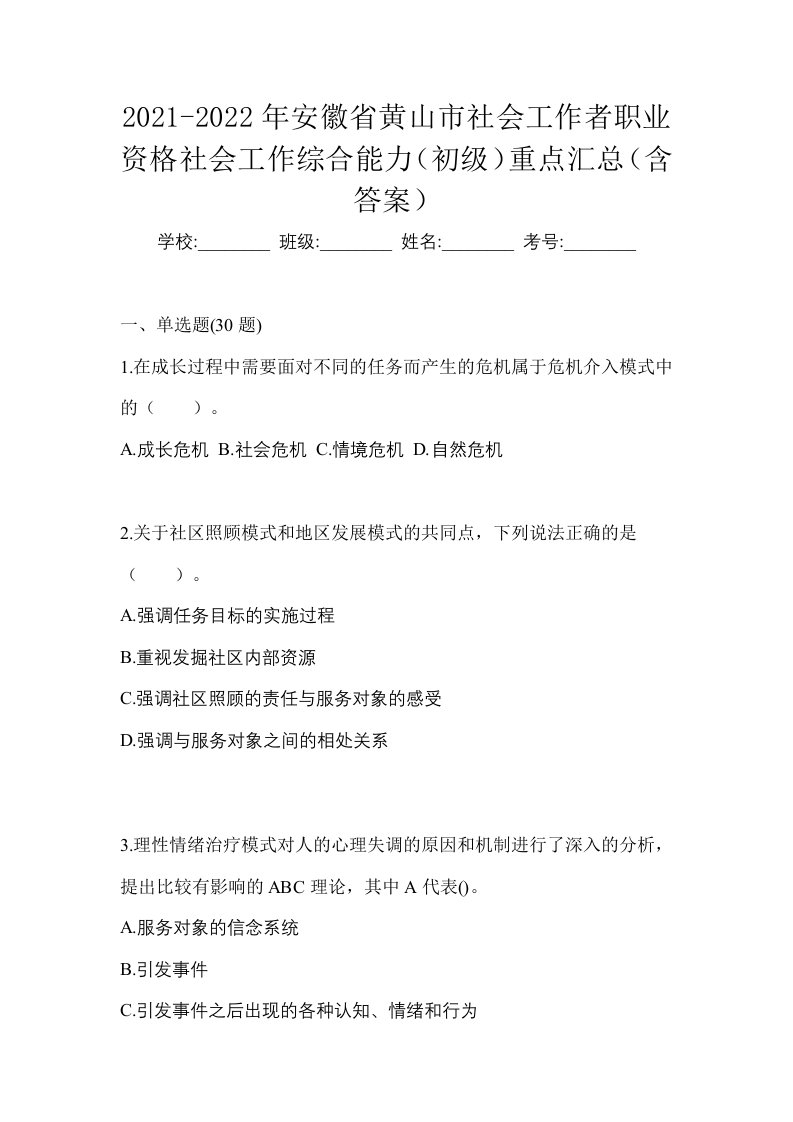 2021-2022年安徽省黄山市社会工作者职业资格社会工作综合能力(初级)重点汇总(含答案)

学校:________ 班级:________ 姓名:________ 考号:________

一、单选题(30题)

1.在成长过程中需要面对不同的任务而产生的危机属于危机介入模式中的（　　）。

A.成长危机 B.社会危机 C.情境危机 D.自然危机

2.关于社区照顾模式和地区发展模式的共同点，下列说法正确的是（　　）。

A.强调任务目标的实施过程

B.重视发掘社区内部资源

C.强调社区照顾的责任与服务对象的感受

D.强调与服务对象之间的相处关系

3.理性情绪治疗模式对人的心理失调的原因和机制进行了深入的分析，提出比较有影响的ABC理论，其中A代表()。

A.服务对象的信念系统

B.引发事件

C.引发事件之后出现的各种认知、情绪和行为